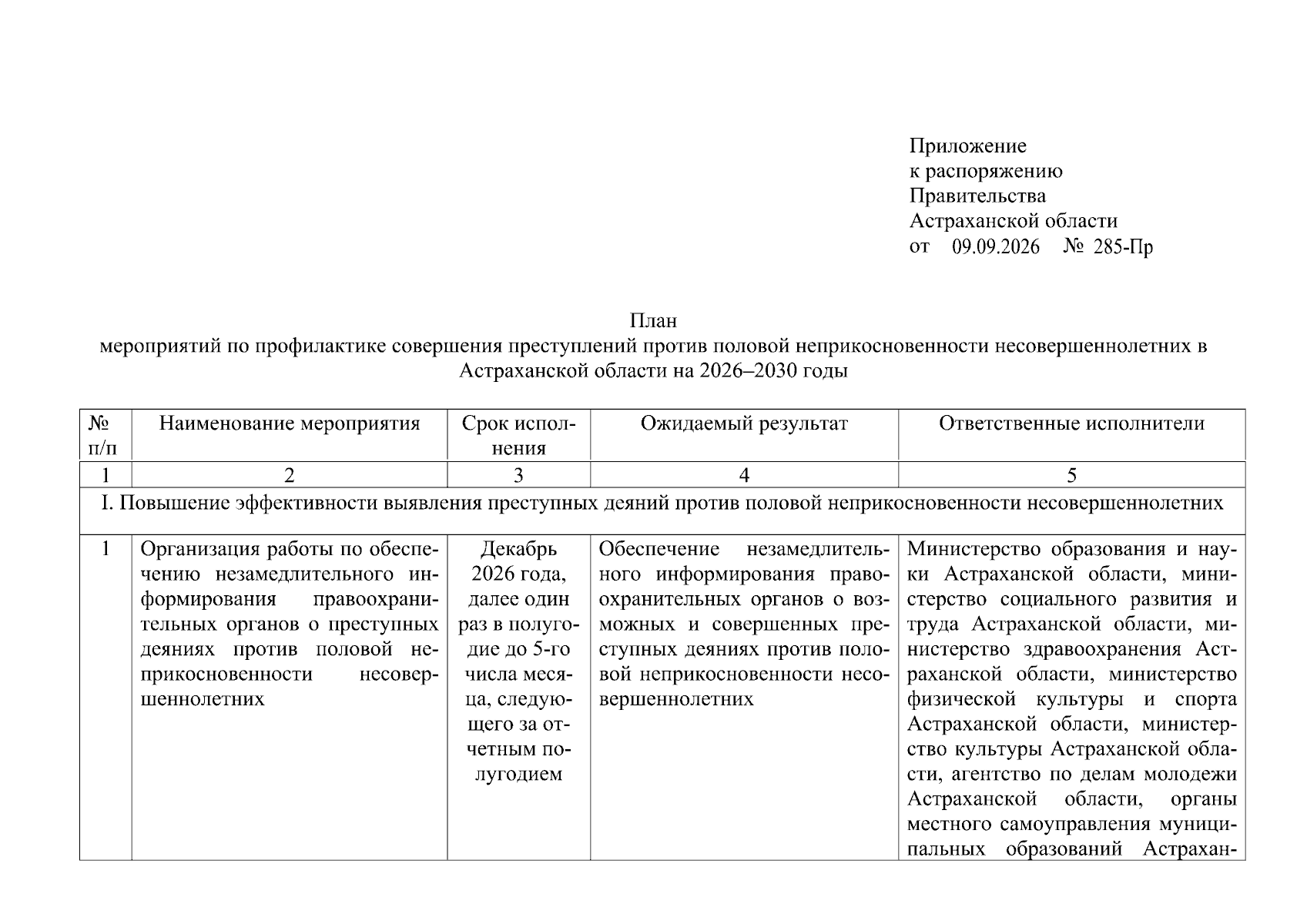 Приложение
к распоряжению
Правительства
Астраханской области
от 09.09.2026 № 285-Пр

План
мероприятий по профилактике совершения преступлений против половой неприкосновенности несовершеннолетних в Астраханской области на 2026–2030 годы

| № п/п | Наименование мероприятия | Срок исполнения | Ожидаемый результат | Ответственные исполнители |
|---|---|---|---|---|
| 1 | 2 | 3 | 4 | 5 |
| I. Повышение эффективности выявления преступных деяний против половой неприкосновенности несовершеннолетних | | | | |
| 1 | Организация работы по обеспечению незамедлительного информирования правоохранительных органов о преступных деяниях против половой неприкосновенности несовершеннолетних | Декабрь 2026 года, далее один раз в полугодие до 5-го числа месяца, следующего за отчетным полугодием | Обеспечение незамедлительного информирования правоохранительных органов о возможных и совершенных преступных деяниях против половой неприкосновенности несовершеннолетних | Министерство образования и науки Астраханской области, министерство социального развития и труда Астраханской области, министерство здравоохранения Астраханской области, министерство физической культуры и спорта Астраханской области, министерство культуры Астраханской области, агентство по делам молодежи Астраханской области, органы местного самоуправления муниципальных образований Астрахан- |